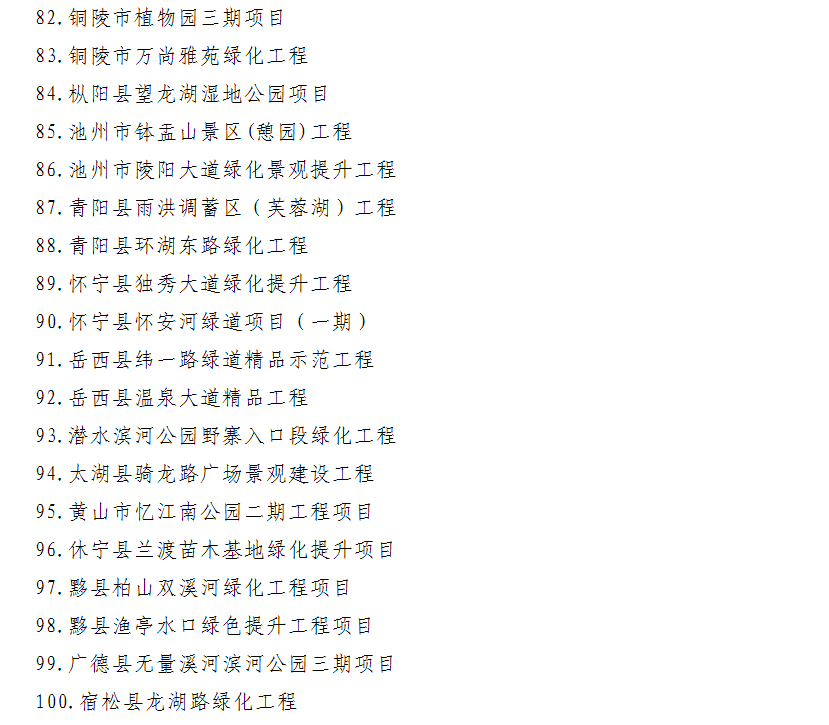 82.铜陵市植物园三期项目

83.铜陵市万尚雅苑绿化工程

84.枞阳县望龙湖湿地公园项目

85.池州市钵盂山景区(憩园)工程

86.池州市陵阳大道绿化景观提升工程

87.青阳县雨洪调蓄区（芙蓉湖）工程

88.青阳县环湖东路绿化工程

89.怀宁县独秀大道绿化提升工程

90.怀宁县怀安河绿道项目（一期）

91.岳西县纬一路绿道精品示范工程

92.岳西县温泉大道精品工程

93.潜水滨河公园野寨入口段绿化工程

94.太湖县骑龙路广场景观建设工程

95.黄山市忆江南公园二期工程项目

96.休宁县兰渡苗木基地绿化提升项目

97.黟县柏山双溪河绿化工程项目

98.黟县渔亭水口绿色提升工程项目

99.广德县无量溪河滨河公园三期项目

100.宿松县龙湖路绿化工程